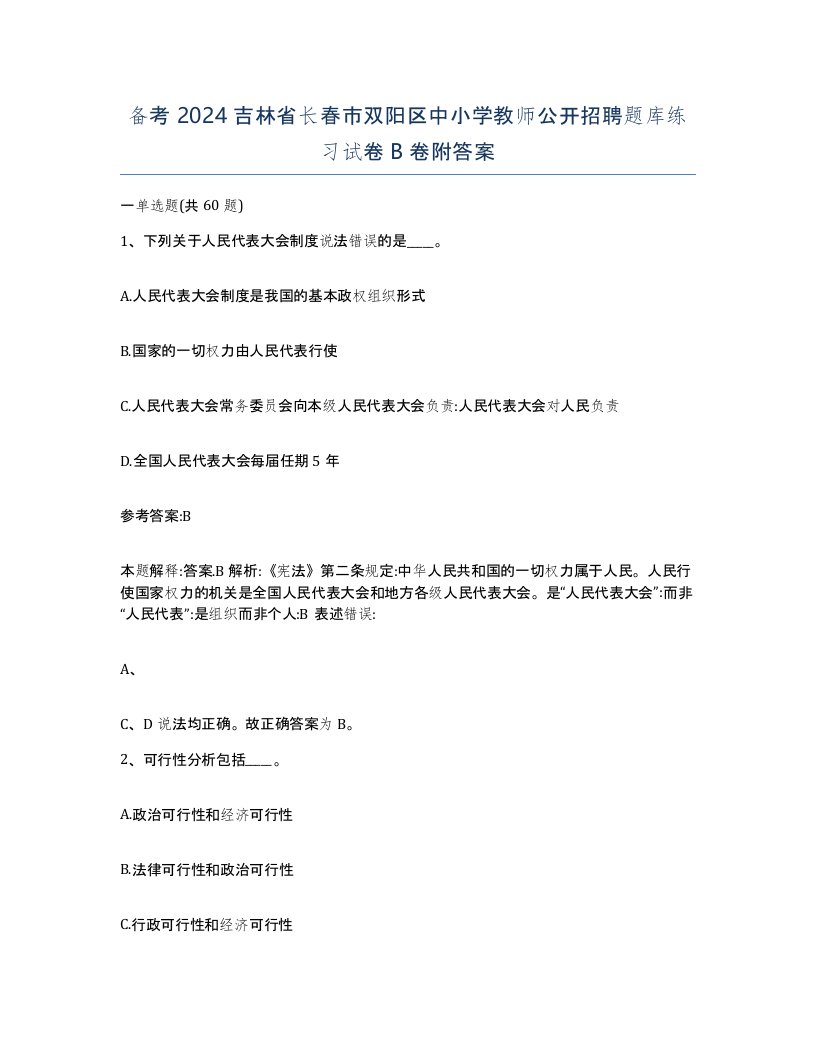 备考 2024 吉林省长春市双阳区中小学教师公开招聘题库练习试卷 B 卷附答案

一单选题(共 60 题)

1、下列关于人民代表大会制度说法错误的是____。

A.人民代表大会制度是我国的基本政权组织形式

B.国家的一切权力由人民代表行使

C.人民代表大会常务委员会向本级人民代表大会负责:人民代表大会对人民负责

D.全国人民代表大会每届任期 5 年

参考答案:B

本题解释:答案.B 解析:《宪法》第二条规定:中华人民共和国的一切权力属于人民。人民行使国家权力的机关是全国人民代表大会和地方各级人民代表大会。是“人民代表大会”:而非“人民代表”:是组织而非个人:B 表述错误:

A、

C、D 说法均正确。故正确答案为 B。

2、可行性分析包括____。

A.政治可行性和经济可行性

B.法律可行性和政治可行性

C.行政可行性和经济可行性